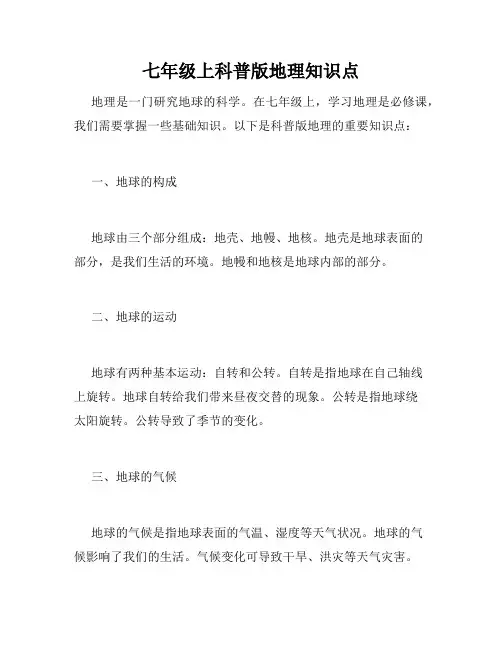 七年级上科普版地理知识点

地理是一门研究地球的科学。在七年级上，学习地理是必修课，我们需要掌握一些基础知识。以下是科普版地理的重要知识点：

一、地球的构成

地球由三个部分组成：地壳、地幔、地核。地壳是地球表面的部分，是我们生活的环境。地幔和地核是地球内部的部分。

二、地球的运动

地球有两种基本运动：自转和公转。自转是指地球在自己轴线上旋转。地球自转给我们带来昼夜交替的现象。公转是指地球绕太阳旋转。公转导致了季节的变化。

三、地球的气候

地球的气候是指地球表面的气温、湿度等天气状况。地球的气候影响了我们的生活。气候变化可导致干旱、洪灾等天气灾害。